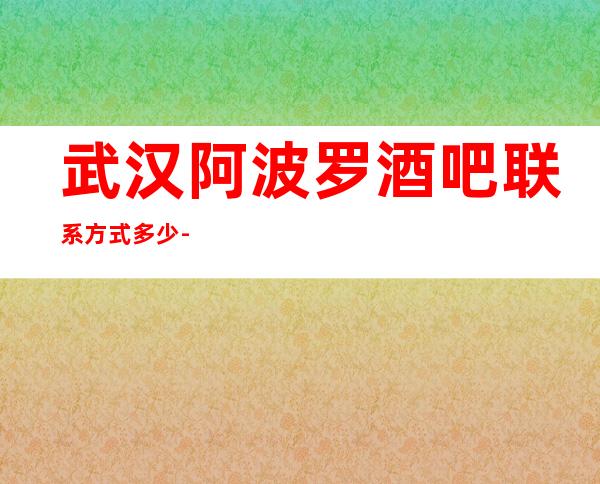 武汉阿波罗酒吧联系方式多少-